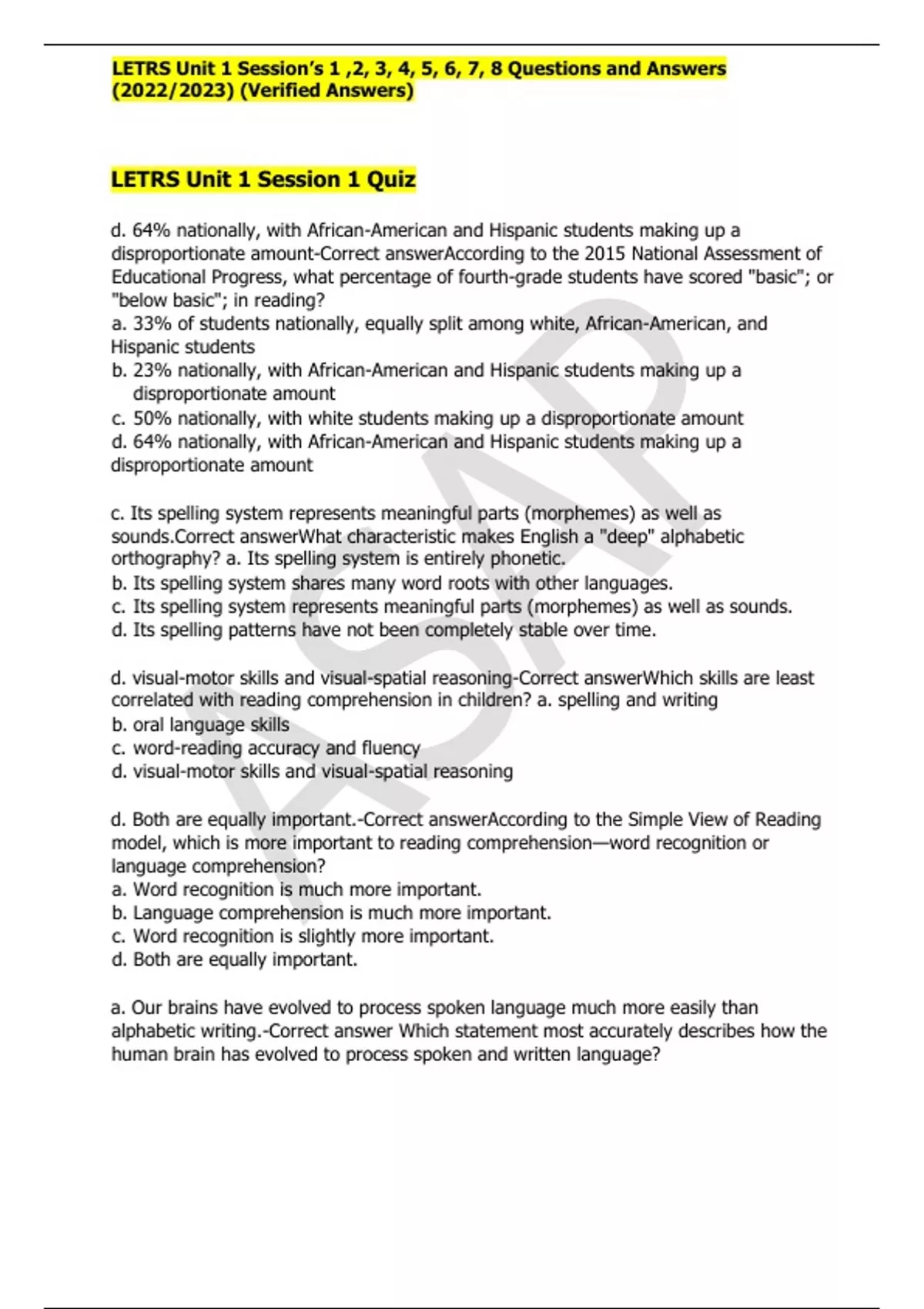 LETRS Unit 1 Session's 1 ,2, 3, 4, 5, 6, 7, 8 Questions and Answers (2022/2023) (Verified Answers)

LETRS Unit 1 Session 1 Quiz

d. 64% nationally, with African-American and Hispanic students making up a disproportionate amount-Correct answerAccording to the 2015 National Assessment of Educational Progress, what percentage of fourth-grade students have scored "basic"; or "below basic"; in reading?
a. 33% of students nationally, equally split among white, African-American, and Hispanic students
b. 23% nationally, with African-American and Hispanic students making up a disproportionate amount
c. 50% nationally, with white students making up a disproportionate amount
d. 64% nationally, with African-American and Hispanic students making up a disproportionate amount

c. Its spelling system represents meaningful parts (morphemes) as well as sounds.Correct answerWhat characteristic makes English a "deep" alphabetic orthography? a. Its spelling system is entirely phonetic.
b. Its spelling system shares many word roots with other languages.
c. Its spelling system represents meaningful parts (morphemes) as well as sounds.
d. Its spelling patterns have not been completely stable over time.

d. visual-motor skills and visual-spatial reasoning-Correct answerWhich skills are least correlated with reading comprehension in children? a. spelling and writing
b. oral language skills
c. word-reading accuracy and fluency
d. visual-motor skills and visual-spatial reasoning

d. Both are equally important.-Correct answerAccording to the Simple View of Reading model, which is more important to reading comprehension—word recognition or language comprehension?
a. Word recognition is much more important.
b. Language comprehension is much more important.
c. Word recognition is slightly more important.
d. Both are equally important.

a. Our brains have evolved to process spoken language much more easily than alphabetic writing.-Correct answer Which statement most accurately describes how the human brain has evolved to process spoken and written language?

ASAP